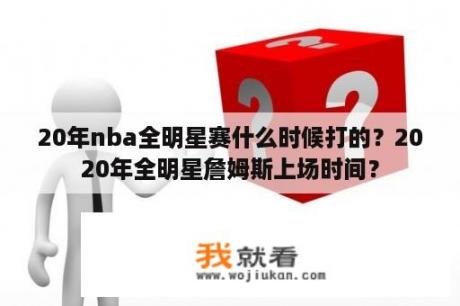 20年nba全明星赛什么时候打的？2020年全明星詹姆斯上场时间？

我就看
www.wojiukan.com